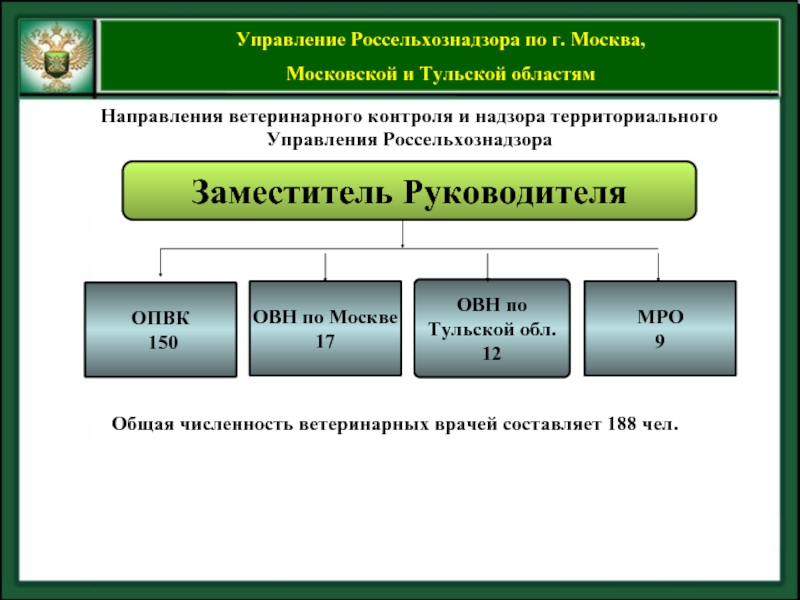 Управление Россельхознадзора по г. Москва, Московской и Тульской областям

Направления ветеринарного контроля и надзора территориального Управления Россельхознадзора

Заместитель Руководителя

ОПВК
150

ОВН по Москве
17

ОВН по Тульской обл.
12

МРО
9

Общая численность ветеринарных врачей составляет 188 чел.